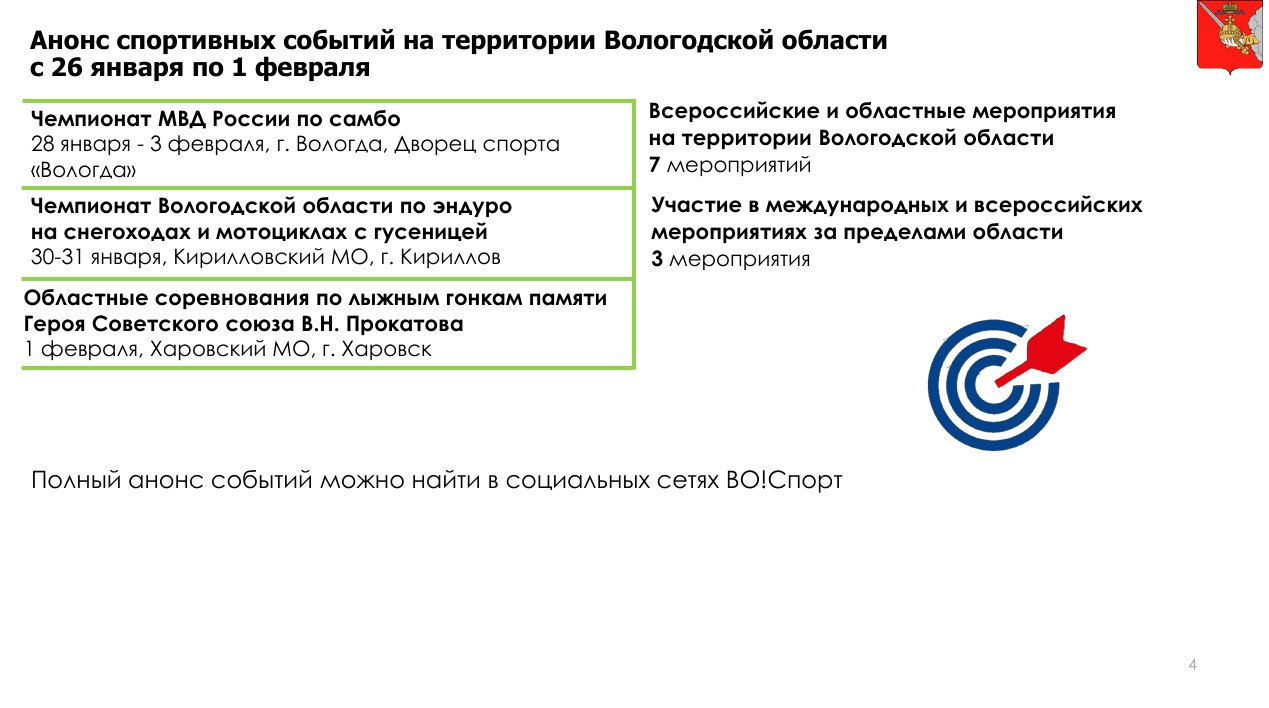 Анонс спортивных событий на территории Вологодской области
с 26 января по 1 февраля

Чемпионат МВД России по самбо
28 января - 3 февраля, г. Вологда, Дворец спорта «Вологда»

Чемпионат Вологодской области по эндуро
на снегоходах и мотоциклах с гусеницей
30-31 января, Кирилловский МО, г. Кириллов

Областные соревнования по лыжным гонкам памяти
Героя Советского союза В.Н. Прокатова
1 февраля, Харовский МО, г. Харовск

Всероссийские и областные мероприятия
на территории Вологодской области
7 мероприятий

Участие в международных и всероссийских
мероприятиях за пределами области
3 мероприятия

Полный анонс событий можно найти в социальных сетях ВО!Спорт

4